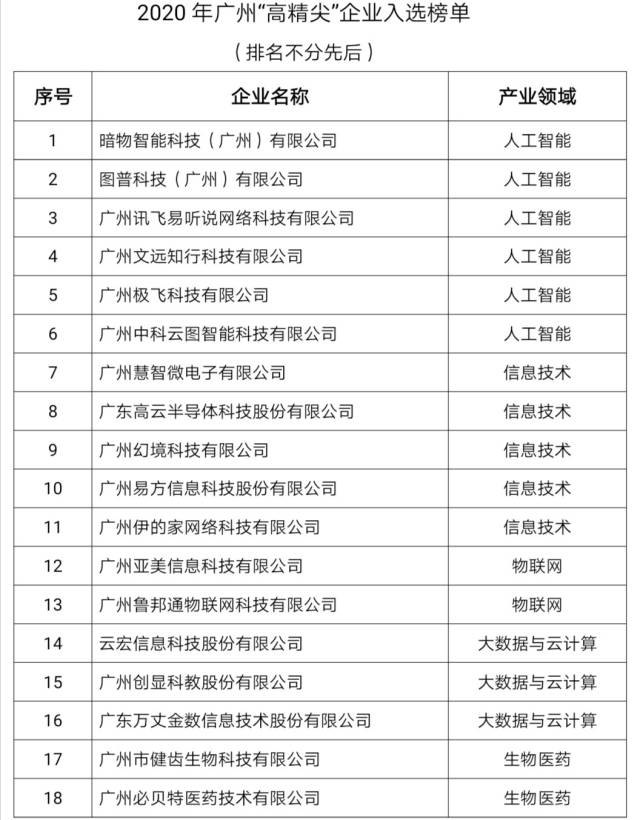 2020 年广州“高精尖”企业入选榜单

（排名不分先后）

| 序号 | 企业名称 | 产业领域 |
|---|---|---|
| 1 | 暗物智能科技（广州）有限公司 | 人工智能 |
| 2 | 图普科技（广州）有限公司 | 人工智能 |
| 3 | 广州讯飞易听说网络科技有限公司 | 人工智能 |
| 4 | 广州文远知行科技有限公司 | 人工智能 |
| 5 | 广州极飞科技有限公司 | 人工智能 |
| 6 | 广州中科云图智能科技有限公司 | 人工智能 |
| 7 | 广州慧智微电子有限公司 | 信息技术 |
| 8 | 广东高云半导体科技股份有限公司 | 信息技术 |
| 9 | 广州幻境科技有限公司 | 信息技术 |
| 10 | 广州易方信息科技股份有限公司 | 信息技术 |
| 11 | 广州伊的家网络科技有限公司 | 信息技术 |
| 12 | 广州亚美信息科技有限公司 | 物联网 |
| 13 | 广州鲁邦通物联网科技有限公司 | 物联网 |
| 14 | 云宏信息科技股份有限公司 | 大数据与云计算 |
| 15 | 广州创显科教股份有限公司 | 大数据与云计算 |
| 16 | 广东万丈金数信息技术股份有限公司 | 大数据与云计算 |
| 17 | 广州市健齿生物科技有限公司 | 生物医药 |
| 18 | 广州必贝特医药技术有限公司 | 生物医药 |